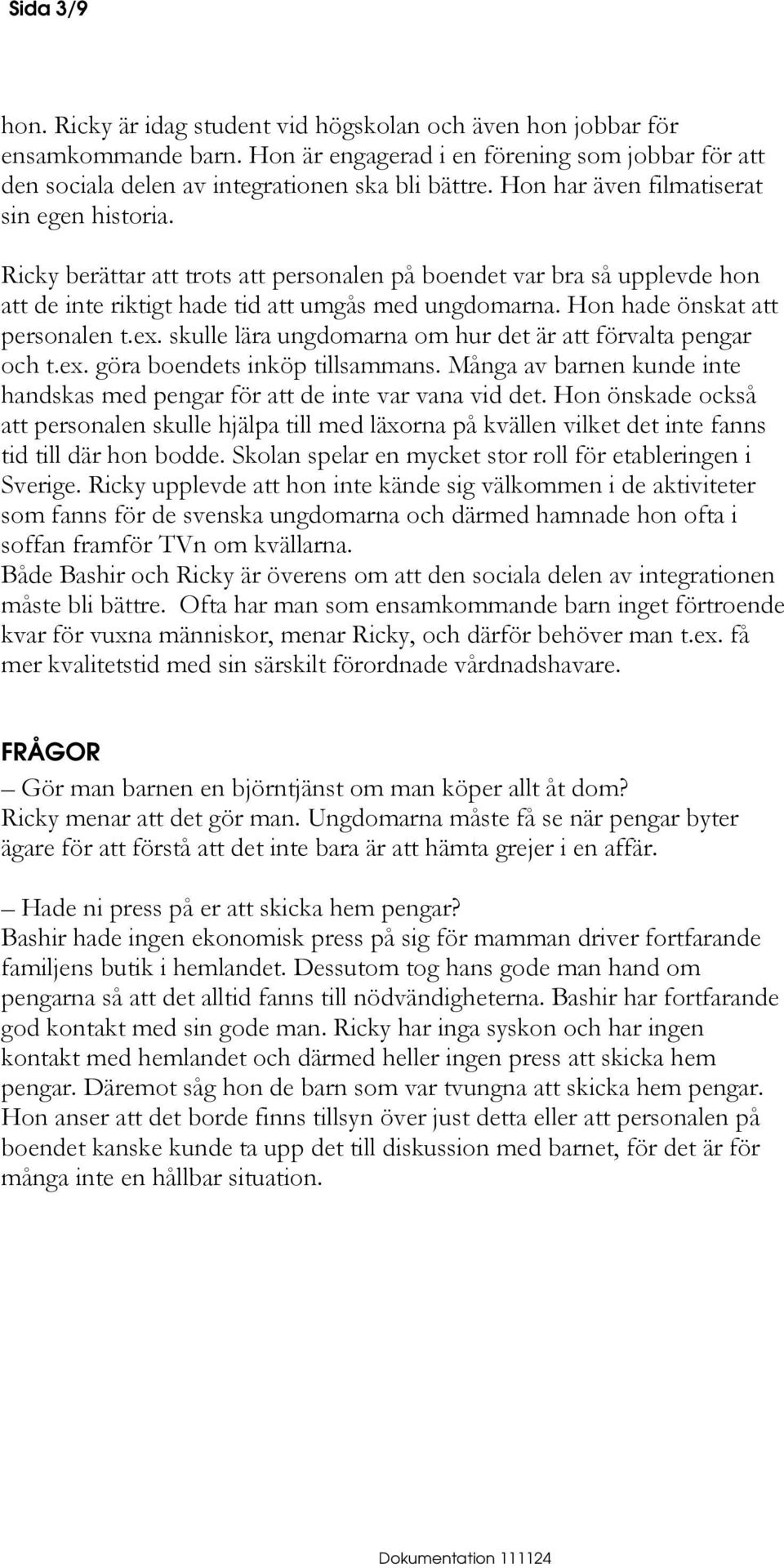 Sida 3/9

hon. Ricky är idag student vid högskolan och även hon jobbar för ensamkommande barn. Hon är engagerad i en förening som jobbar för att den sociala delen av integrationen ska bli bättre. Hon har även filmatiserat sin egen historia.

Ricky berättar att trots att personalen på boendet var bra så upplevde hon att de inte riktigt hade tid att umgås med ungdomarna. Hon hade önskat att personalen t.ex. skulle lära ungdomarna om hur det är att förvalta pengar och t.ex. göra boendets inköp tillsammans. Många av barnen kunde inte handskas med pengar för att de inte var vana vid det. Hon önskade också att personalen skulle hjälpa till med läxorna på kvällen vilket det inte fanns tid till där hon bodde. Skolan spelar en mycket stor roll för etableringen i Sverige. Ricky upplevde att hon inte kände sig välkommen i de aktiviteter som fanns för de svenska ungdomarna och därmed hamnade hon ofta i soffan framför TVn om kvällarna.
Både Bashir och Ricky är överens om att den sociala delen av integrationen måste bli bättre. Ofta har man som ensamkommande barn inget förtroende kvar för vuxna människor, menar Ricky, och därför behöver man t.ex. få mer kvalitetstid med sin särskilt förordnade vårdnadshavare.

FRÅGOR
– Gör man barnen en björntjänst om man köper allt åt dom?
Ricky menar att det gör man. Ungdomarna måste få se när pengar byter ägare för att förstå att det inte bara är att hämta grejer i en affär.

– Hade ni press på er att skicka hem pengar?
Bashir hade ingen ekonomisk press på sig för mamman driver fortfarande familjens butik i hemlandet. Dessutom tog hans gode man hand om pengarna så att det alltid fanns till nödvändigheterna. Bashir har fortfarande god kontakt med sin gode man. Ricky har inga syskon och har ingen kontakt med hemlandet och därmed heller ingen press att skicka hem pengar. Däremot såg hon de barn som var tvungna att skicka hem pengar. Hon anser att det borde finns tillsyn över just detta eller att personalen på boendet kanske kunde ta upp det till diskussion med barnet, för det är för många inte en hållbar situation.

Dokumentation 111124